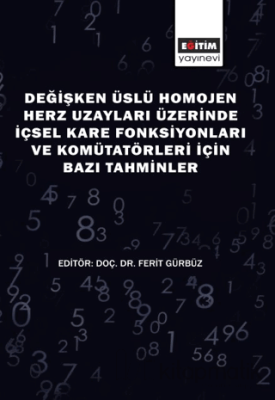 EĞİTİM
yayınevi

DEĞİŞKEN ÜSLÜ HOMOJEN HERZ UZAYLARI ÜZERİNDE İÇSEL KARE FONKSİYONLARI VE KOMÜTATÖRLERİ İÇİN BAZI TAHMİNLER

EDİTÖR: DOÇ. DR. FERİT GÜRBÜZ